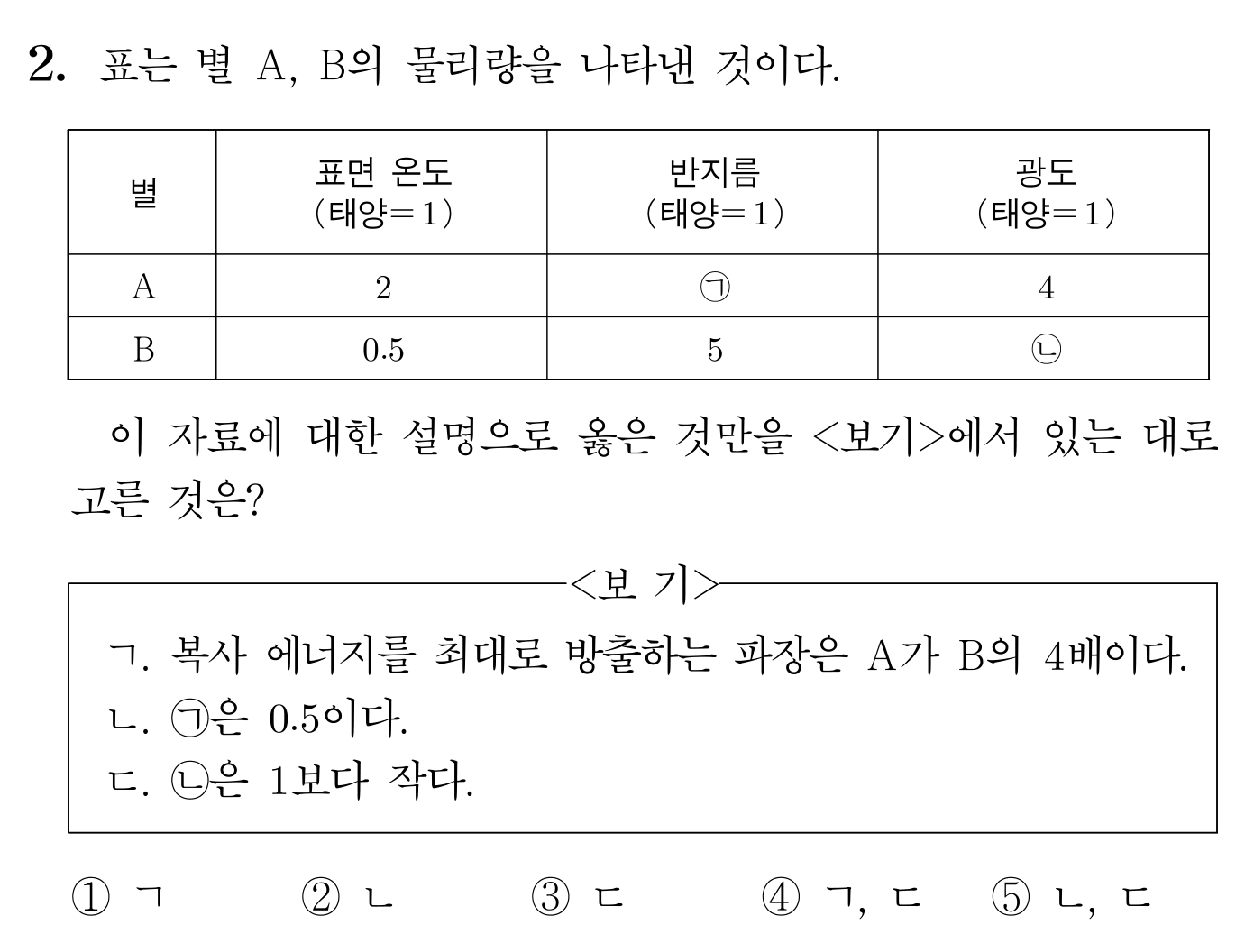 2. 표는 별 A, B의 물리량을 나타낸 것이다.

| 별 | 표면 온도 (태양=1) | 반지름 (태양=1) | 광도 (태양=1) |
|---|---|---|---|
| A | 2 | ㉠ | 4 |
| B | 0.5 | 5 | ㉡ |

이 자료에 대한 설명으로 옳은 것만을 <보기>에서 있는 대로 고른 것은?

<보 기>
ㄱ. 복사 에너지를 최대로 방출하는 파장은 A가 B의 4배이다.
ㄴ. ㉠은 0.5이다.
ㄷ. ㉡은 1보다 작다.

① ㄱ ② ㄴ ③ ㄷ ④ ㄱ, ㄷ ⑤ ㄴ, ㄷ